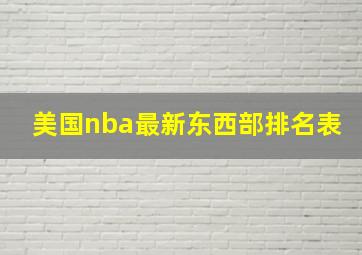 美国nba最新东西部排名表